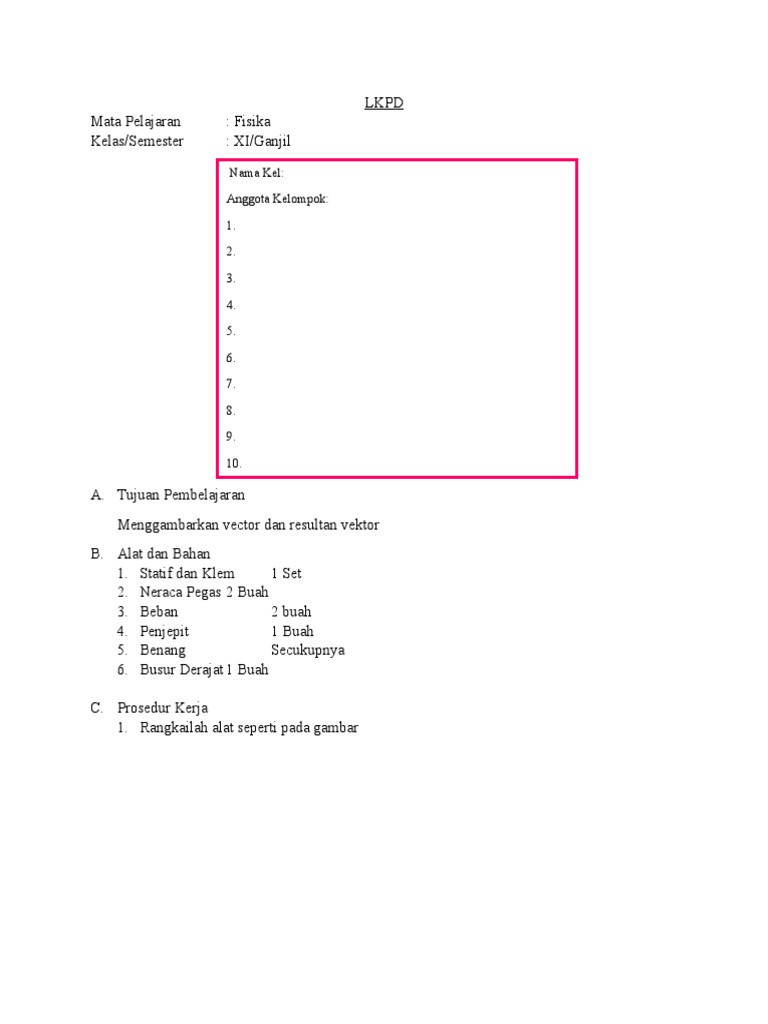 LKPD

Mata Pelajaran : Fisika
Kelas/Semester : XI/Ganjil

Nama Kel:

Anggota Kelompok:

1.

2.

3.

4.

5.

6.

7.

8.

9.

10.

A. Tujuan Pembelajaran

Menggambarkan vector dan resultan vektor

B. Alat dan Bahan
1. Statif dan Klem 1 Set
2. Neraca Pegas 2 Buah
3. Beban 2 buah
4. Penjepit 1 Buah
5. Benang Secukupnya
6. Busur Derajat 1 Buah

C. Prosedur Kerja
1. Rangkailah alat seperti pada gambar